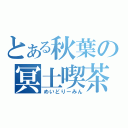 とある秋葉の冥土喫茶
めいどりーみん